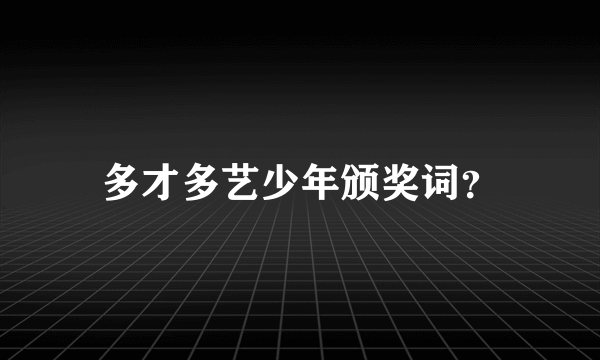 多才多艺少年颁奖词?